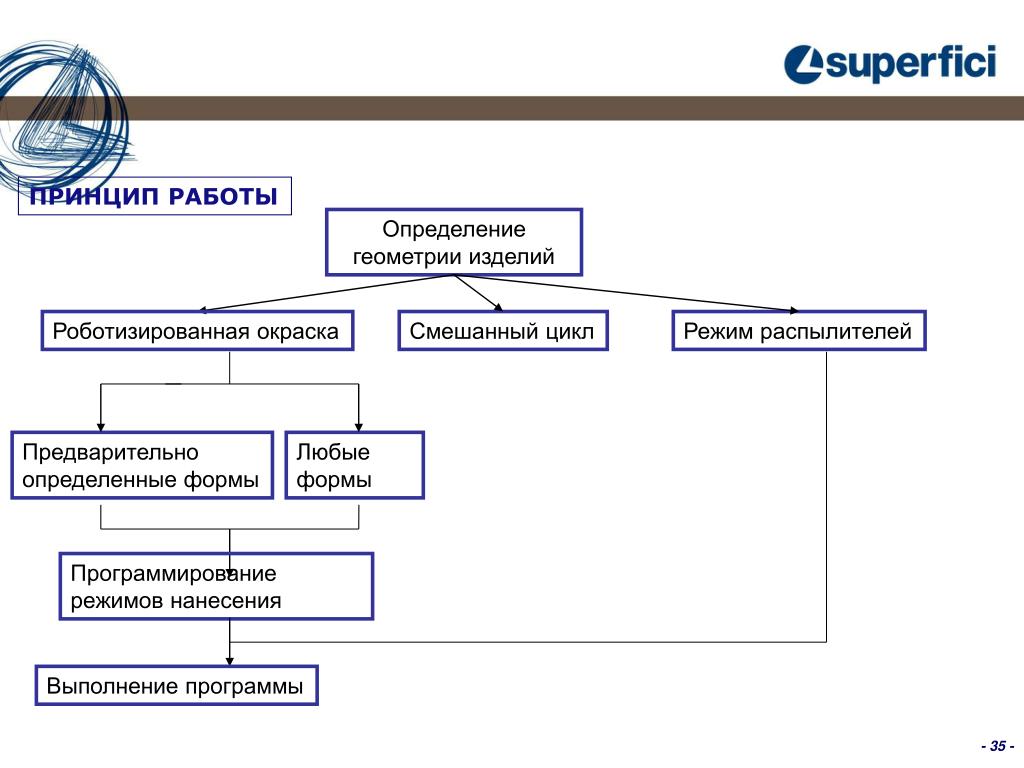 superfici

ПРИНЦИП РАБОТЫ

Определение геометрии изделий

Роботизированная окраска

Смешанный цикл

Режим распылителей

Предварительно определенные формы

Любые формы

Программирование режимов нанесения

Выполнение программы

- 35 -